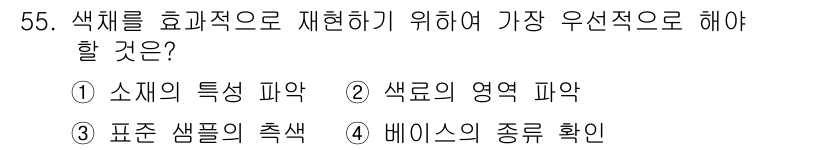 55. 색채를 효과적으로 재현하기 위하여 가장 우선적으로 해야 할 것은?

① 소재의 특성 파악　② 색료의 영역 파악

③ 표준 샘플의 측색　④ 베이스의 종류 확인